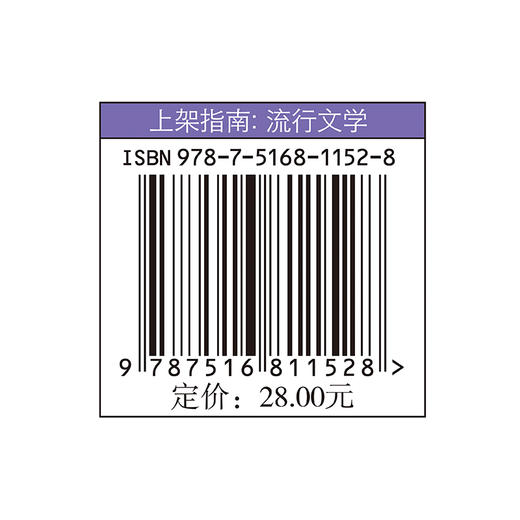 上架指南: 流行文学

ISBN 978-7-5168-1152-8

9 787516 811528 >

定价：28.00元